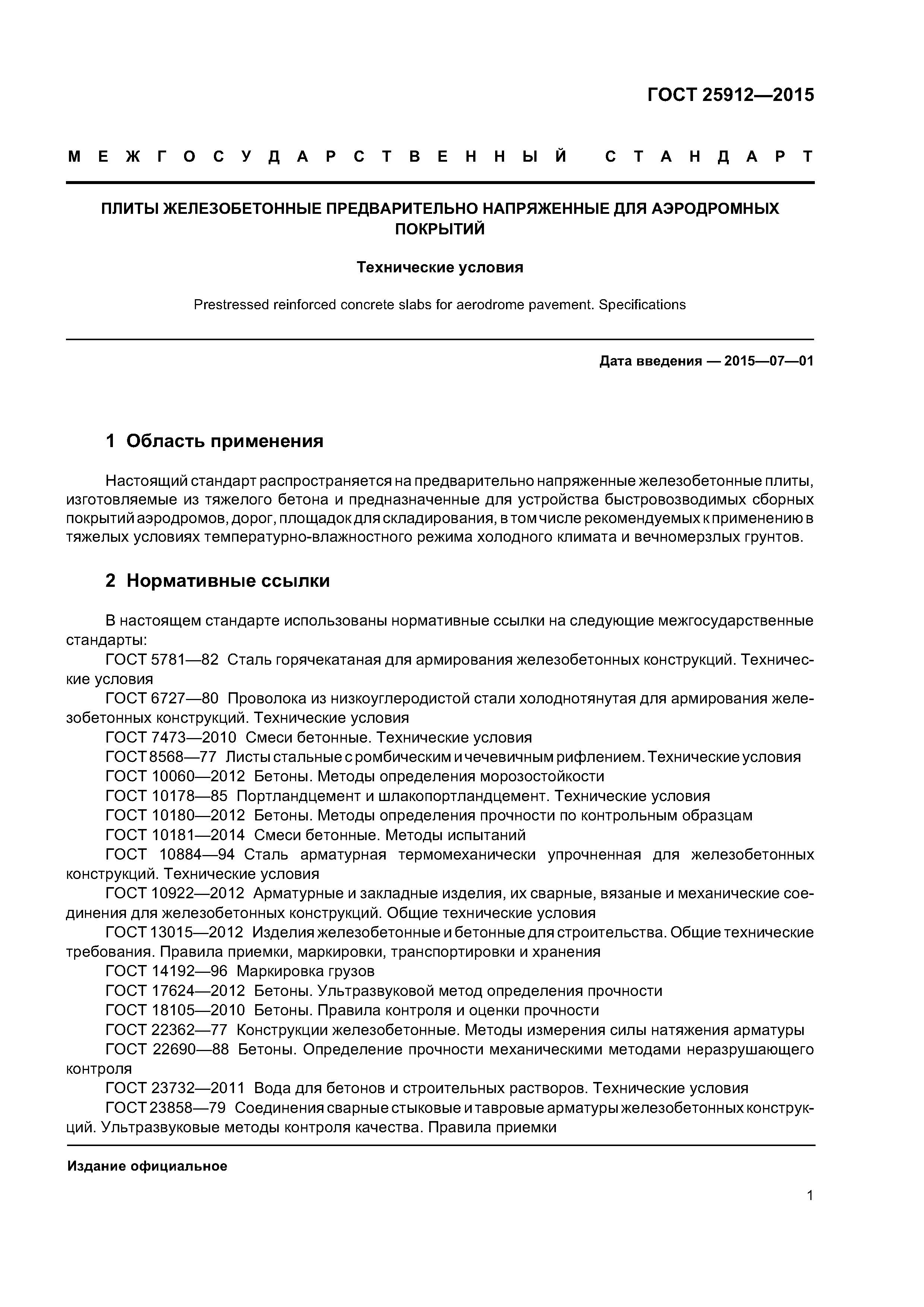 ГОСТ 25912—2015

МЕЖГОСУДАРСТВЕННЫЙ СТАНДАРТ

ПЛИТЫ ЖЕЛЕЗОБЕТОННЫЕ ПРЕДВАРИТЕЛЬНО НАПРЯЖЕННЫЕ ДЛЯ АЭРОДРОМНЫХ ПОКРЫТИЙ

Технические условия

Prestressed reinforced concrete slabs for aerodrome pavement. Specifications

Дата введения — 2015—07—01

1 Область применения

Настоящий стандарт распространяется на предварительно напряженные железобетонные плиты, изготовляемые из тяжелого бетона и предназначенные для устройства быстровозводимых сборных покрытий аэродромов, дорог, площадок для складирования, в том числе рекомендуемых к применению в тяжелых условиях температурно-влажностного режима холодного климата и вечномерзлых грунтов.

2 Нормативные ссылки

В настоящем стандарте использованы нормативные ссылки на следующие межгосударственные стандарты:
ГОСТ 5781—82 Сталь горячекатаная для армирования железобетонных конструкций. Технические условия
ГОСТ 6727—80 Проволока из низкоуглеродистой стали холоднотянутая для армирования железобетонных конструкций. Технические условия
ГОСТ 7473—2010 Смеси бетонные. Технические условия
ГОСТ 8568—77 Листы стальные с ромбическим и чечевичным рифлением. Технические условия
ГОСТ 10060—2012 Бетоны. Методы определения морозостойкости
ГОСТ 10178—85 Портландцемент и шлакопортландцемент. Технические условия
ГОСТ 10180—2012 Бетоны. Методы определения прочности по контрольным образцам
ГОСТ 10181—2014 Смеси бетонные. Методы испытаний
ГОСТ 10884—94 Сталь арматурная термомеханически упрочненная для железобетонных конструкций. Технические условия
ГОСТ 10922—2012 Арматурные и закладные изделия, их сварные, вязаные и механические соединения для железобетонных конструкций. Общие технические условия
ГОСТ 13015—2012 Изделия железобетонные и бетонные для строительства. Общие технические требования. Правила приемки, маркировки, транспортировки и хранения
ГОСТ 14192—96 Маркировка грузов
ГОСТ 17624—2012 Бетоны. Ультразвуковой метод определения прочности
ГОСТ 18105—2010 Бетоны. Правила контроля и оценки прочности
ГОСТ 22362—77 Конструкции железобетонные. Методы измерения силы натяжения арматуры
ГОСТ 22690—88 Бетоны. Определение прочности механическими методами неразрушающего контроля
ГОСТ 23732—2011 Вода для бетонов и строительных растворов. Технические условия
ГОСТ 23858—79 Соединения сварные стыковые и тавровые арматуры железобетонных конструкций. Ультразвуковые методы контроля качества. Правила приемки

Издание официальное

1